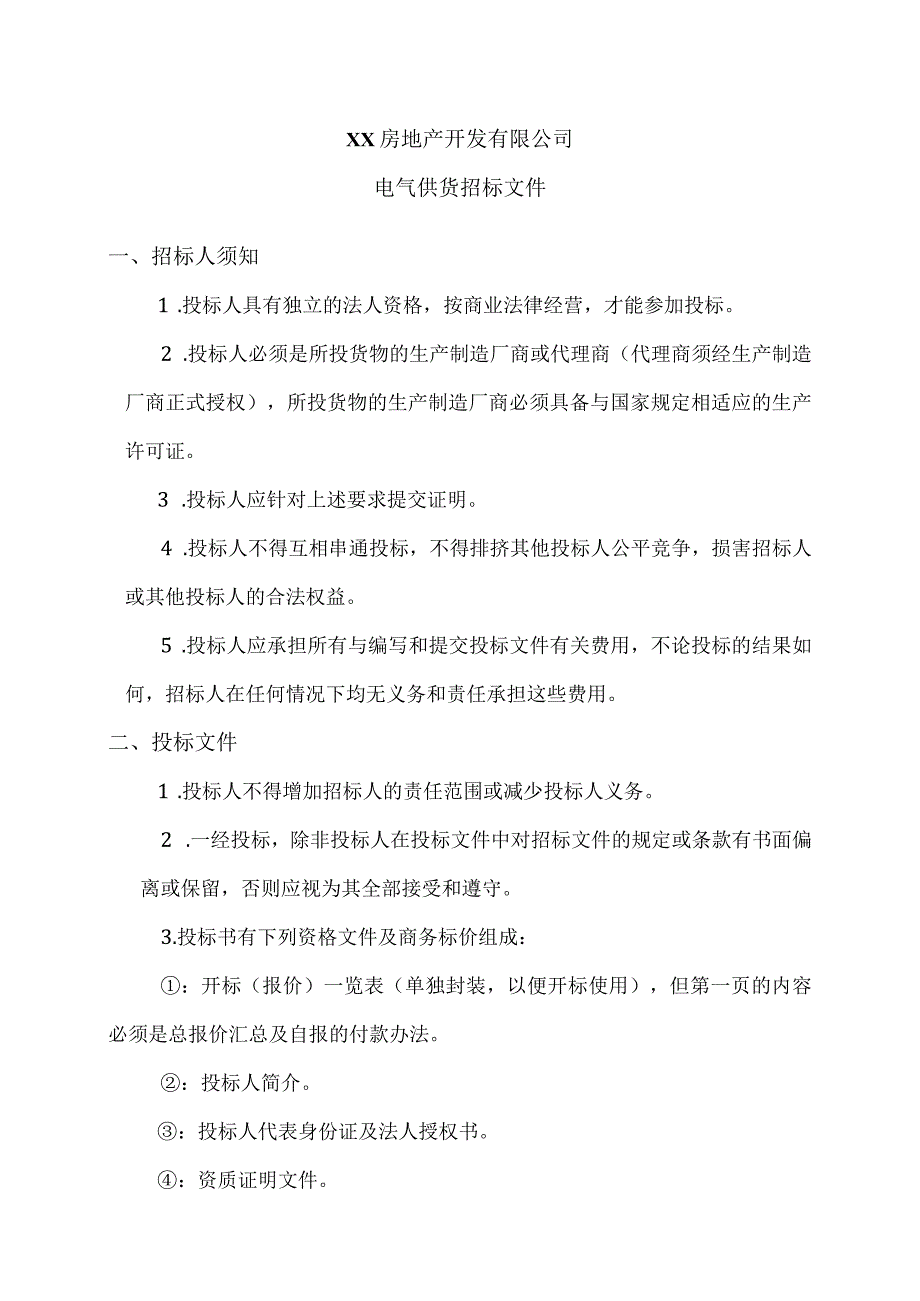 XX房地产开发有限公司

电气供货招标文件

一、招标人须知

1 .投标人具有独立的法人资格，按商业法律经营，才能参加投标。

2 .投标人必须是所投货物的生产制造厂商或代理商（代理商须经生产制造厂商正式授权），所投货物的生产制造厂商必须具备与国家规定相适应的生产许可证。

3 .投标人应针对上述要求提交证明。

4 .投标人不得互相串通投标，不得排挤其他投标人公平竞争，损害招标人或其他投标人的合法权益。

5 .投标人应承担所有与编写和提交投标文件有关费用，不论投标的结果如何，招标人在任何情况下均无义务和责任承担这些费用。

二、投标文件

1 .投标人不得增加招标人的责任范围或减少投标人义务。

2 .一经投标，除非投标人在投标文件中对招标文件的规定或条款有书面偏离或保留，否则应视为其全部接受和遵守。

3.投标书有下列资格文件及商务标价组成：

①：开标（报价）一览表（单独封装，以便开标使用），但第一页的内容必须是总报价汇总及自报的付款办法。

②：投标人简介。

③：投标人代表身份证及法人授权书。

④：资质证明文件。